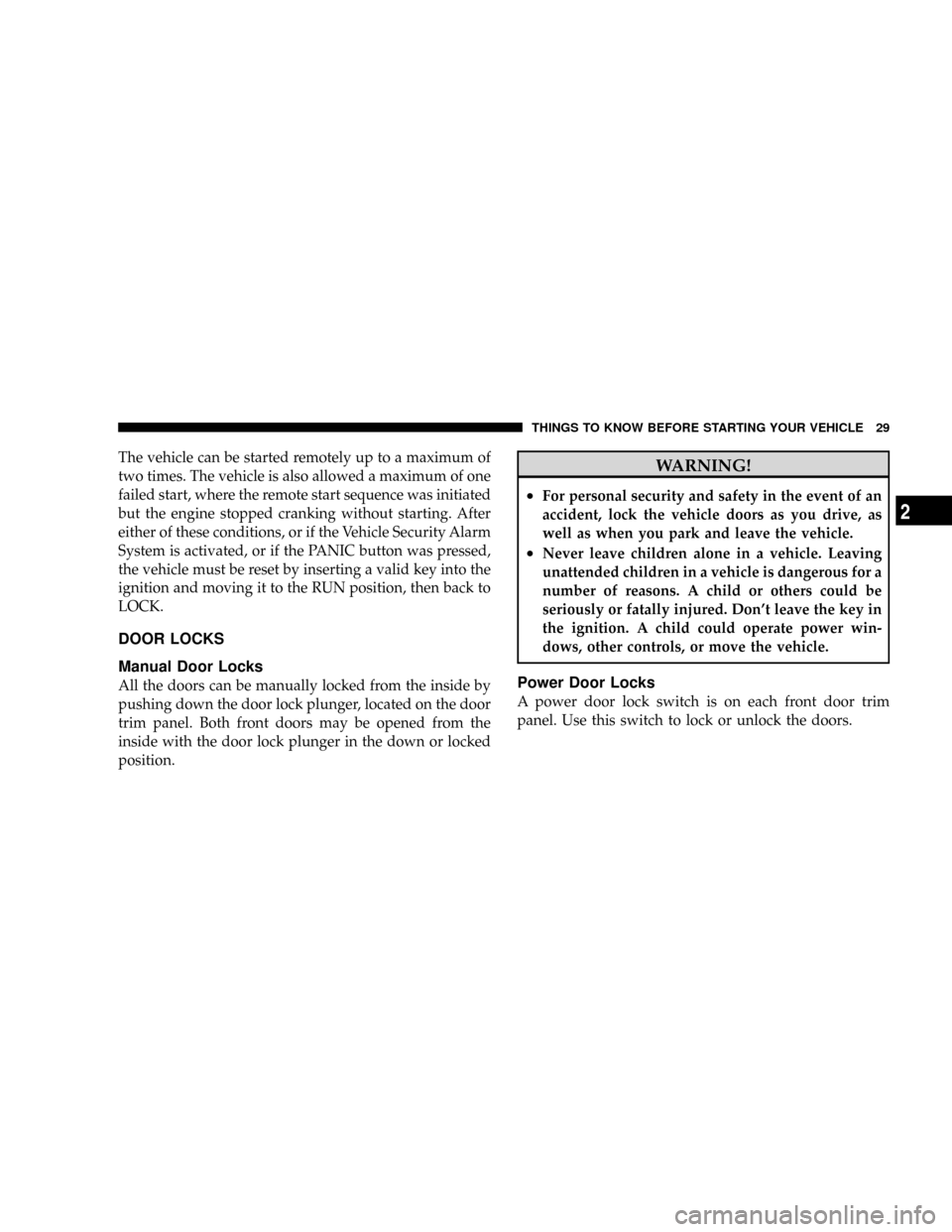 THINGS TO KNOW BEFORE STARTING YOUR VEHICLE 29

The vehicle can be started remotely up to a maximum of two times. The vehicle is also allowed a maximum of one failed start, where the remote start sequence was initiated but the engine stopped cranking without starting. After either of these conditions, or if the Vehicle Security Alarm System is activated, or if the PANIC button was pressed, the vehicle must be reset by inserting a valid key into the ignition and moving it to the RUN position, then back to LOCK.

DOOR LOCKS

Manual Door Locks

All the doors can be manually locked from the inside by pushing down the door lock plunger, located on the door trim panel. Both front doors may be opened from the inside with the door lock plunger in the down or locked position.

WARNING!

• For personal security and safety in the event of an accident, lock the vehicle doors as you drive, as well as when you park and leave the vehicle.

• Never leave children alone in a vehicle. Leaving unattended children in a vehicle is dangerous for a number of reasons. A child or others could be seriously or fatally injured. Don't leave the key in the ignition. A child could operate power windows, other controls, or move the vehicle.

Power Door Locks

A power door lock switch is on each front door trim panel. Use this switch to lock or unlock the doors.

2

carmanualsonline.info